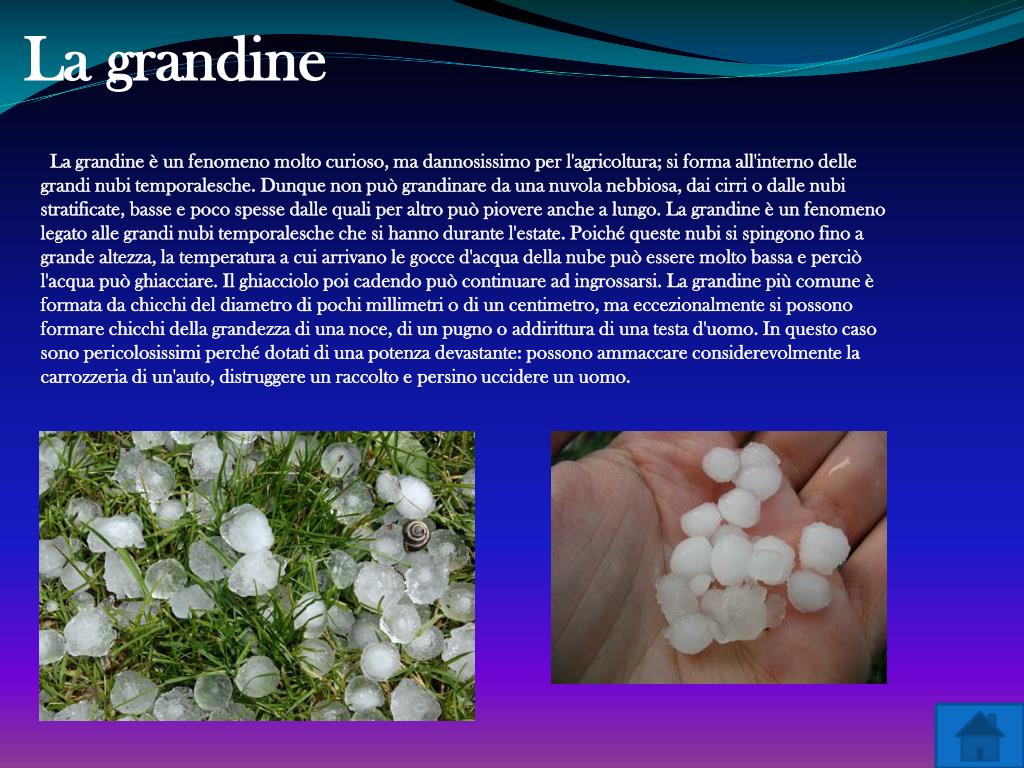 La grandine

La grandine è un fenomeno molto curioso, ma dannosissimo per l'agricoltura; si forma all'interno delle grandi nubi temporalesche. Dunque non può grandinare da una nuvola nebbiosa, dai cirri o dalle nubi stratificate, basse e poco spesse dalle quali per altro può piovere anche a lungo. La grandine è un fenomeno legato alle grandi nubi temporalesche che si hanno durante l'estate. Poiché queste nubi si spingono fino a grande altezza, la temperatura a cui arrivano le gocce d'acqua della nube può essere molto bassa e perciò l'acqua può ghiacciare. Il ghiacciolo poi cadendo può continuare ad ingrossarsi. La grandine più comune è formata da chicchi del diametro di pochi millimetri o di un centimetro, ma eccezionalmente si possono formare chicchi della grandezza di una noce, di un pugno o addirittura di una testa d'uomo. In questo caso sono pericolosissimi perché dotati di una potenza devastante: possono ammaccare considerevolmente la carrozzeria di un'auto, distruggere un raccolto e persino uccidere un uomo.